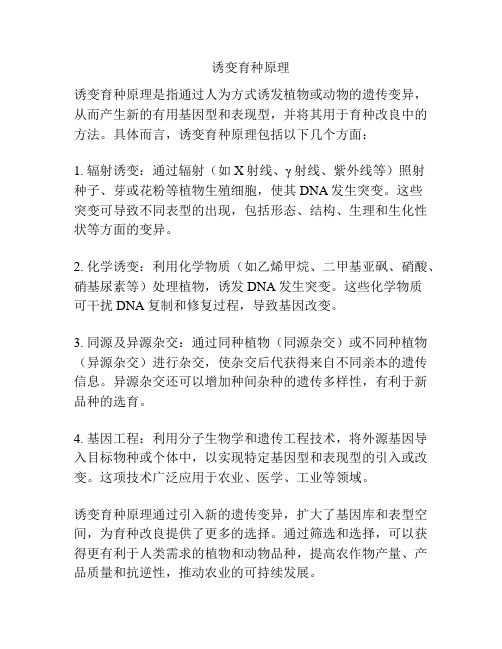 诱变育种原理

诱变育种原理是指通过人为方式诱发植物或动物的遗传变异，从而产生新的有用基因型和表现型，并将其用于育种改良中的方法。具体而言，诱变育种原理包括以下几个方面：

1. 辐射诱变：通过辐射（如 X 射线、γ 射线、紫外线等）照射种子、芽或花粉等植物生殖细胞，使其 DNA 发生突变。这些突变可导致不同表型的出现，包括形态、结构、生理和生化性状等方面的变异。

2. 化学诱变：利用化学物质（如乙烯甲烷、二甲基亚砜、硝酸、硝基尿素等）处理植物，诱发 DNA 发生突变。这些化学物质可干扰 DNA 复制和修复过程，导致基因改变。

3. 同源及异源杂交：通过同种植物（同源杂交）或不同种植物（异源杂交）进行杂交，使杂交后代获得来自不同亲本的遗传信息。异源杂交还可以增加种间杂种的遗传多样性，有利于新品种的选育。

4. 基因工程：利用分子生物学和遗传工程技术，将外源基因导入目标物种或个体中，以实现特定基因型和表现型的引入或改变。这项技术广泛应用于农业、医学、工业等领域。

诱变育种原理通过引入新的遗传变异，扩大了基因库和表型空间，为育种改良提供了更多的选择。通过筛选和选择，可以获得更有利于人类需求的植物和动物品种，提高农作物产量、产品质量和抗逆性，推动农业的可持续发展。